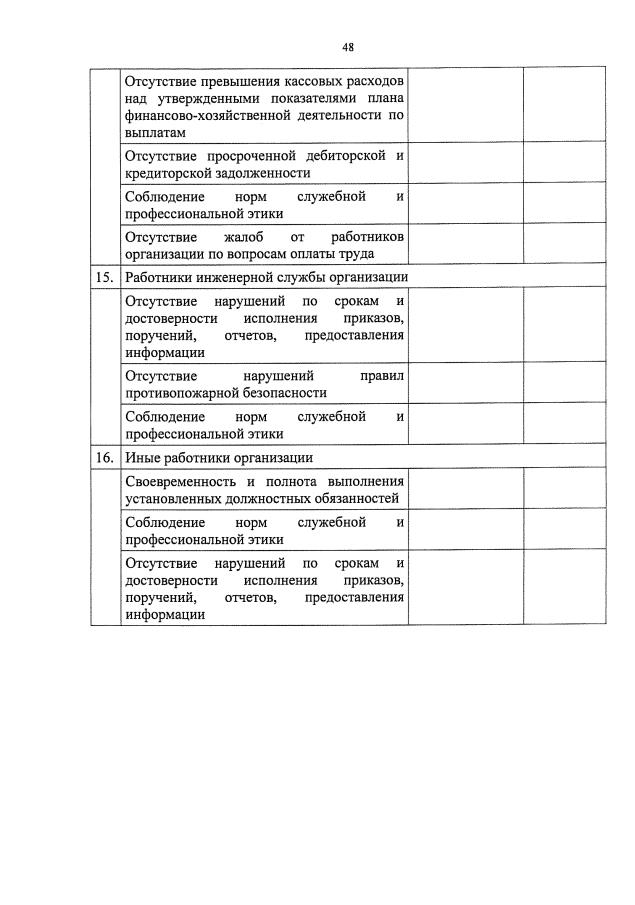 48

| | | | |
|---|---|---|---|
| | Отсутствие превышения кассовых расходов над утвержденными показателями плана финансово-хозяйственной деятельности по выплатам | | |
| | Отсутствие просроченной дебиторской и кредиторской задолженности | | |
| | Соблюдение норм служебной и профессиональной этики | | |
| | Отсутствие жалоб от работников организации по вопросам оплаты труда | | |
| 15. | Работники инженерной службы организации | | |
| | Отсутствие нарушений по срокам и достоверности исполнения приказов, поручений, отчетов, предоставления информации | | |
| | Отсутствие нарушений правил противопожарной безопасности | | |
| | Соблюдение норм служебной и профессиональной этики | | |
| 16. | Иные работники организации | | |
| | Своевременность и полнота выполнения установленных должностных обязанностей | | |
| | Соблюдение норм служебной и профессиональной этики | | |
| | Отсутствие нарушений по срокам и достоверности исполнения приказов, поручений, отчетов, предоставления информации | | |